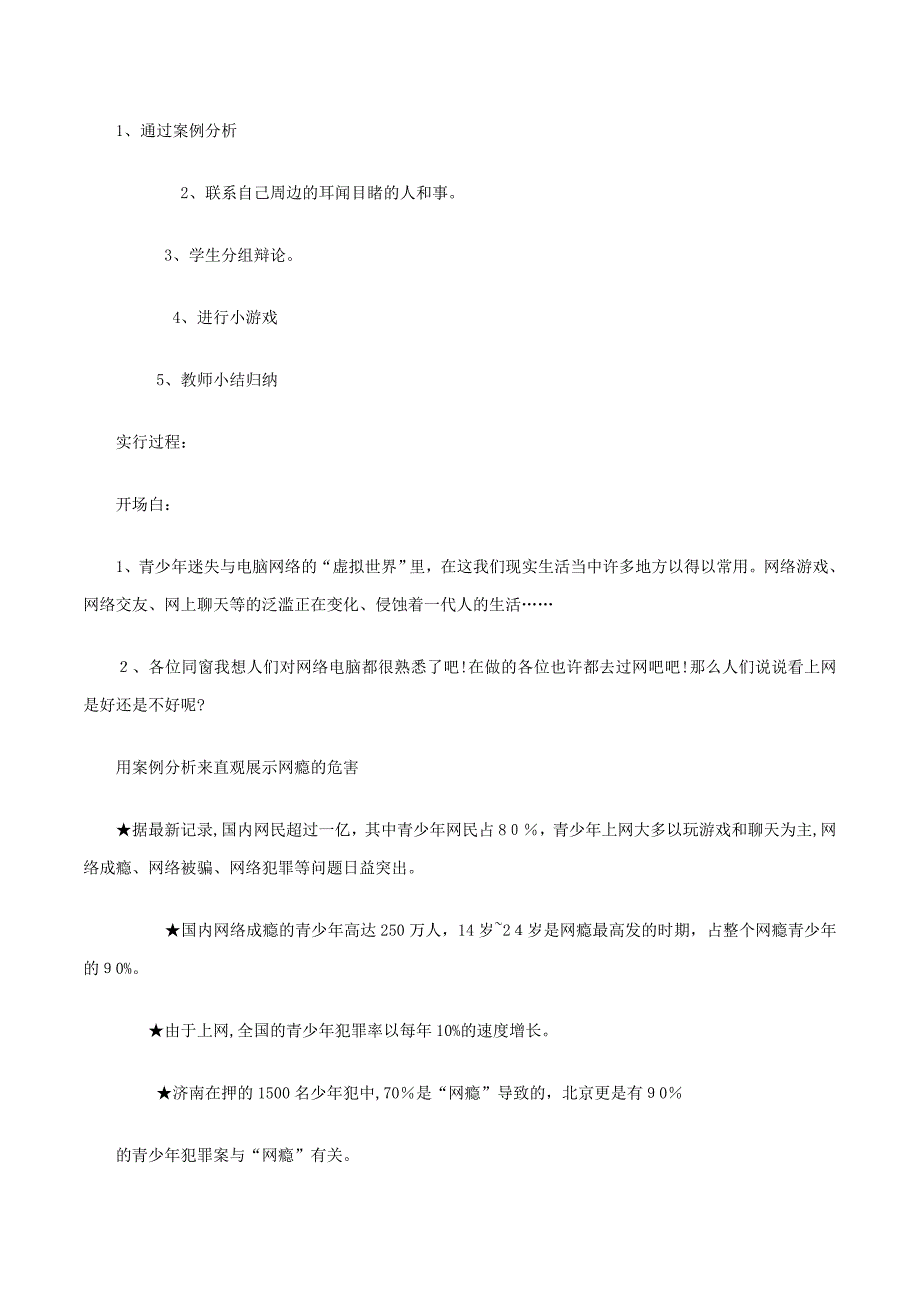 1、通过案例分析

2、联系自己周边的耳闻目睹的人和事。

3、学生分组辩论。

4、进行小游戏

5、教师小结归纳

实行过程：

开场白：

1、青少年迷失与电脑网络的“虚拟世界”里，在这我们现实生活当中许多地方以得以常用。网络游戏、网络交友、网上聊天等的泛滥正在变化、侵蚀着一代人的生活……

2、各位同窗我想人们对网络电脑都很熟悉了吧!在做的各位也许都去过网吧吧!那么人们说说看上网是好还是不好呢?

用案例分析来直观展示网瘾的危害

★据最新记录,国内网民超过一亿，其中青少年网民占８０％，青少年上网大多以玩游戏和聊天为主,网络成瘾、网络被骗、网络犯罪等问题日益突出。

★国内网络成瘾的青少年高达 250 万人，14 岁~２4 岁是网瘾最高发的时期，占整个网瘾青少年的９0%。

★由于上网,全国的青少年犯罪率以每年 10%的速度增长。

★济南在押的 1500 名少年犯中,70%是“网瘾”导致的，北京更是有９0%

的青少年犯罪案与“网瘾”有关。